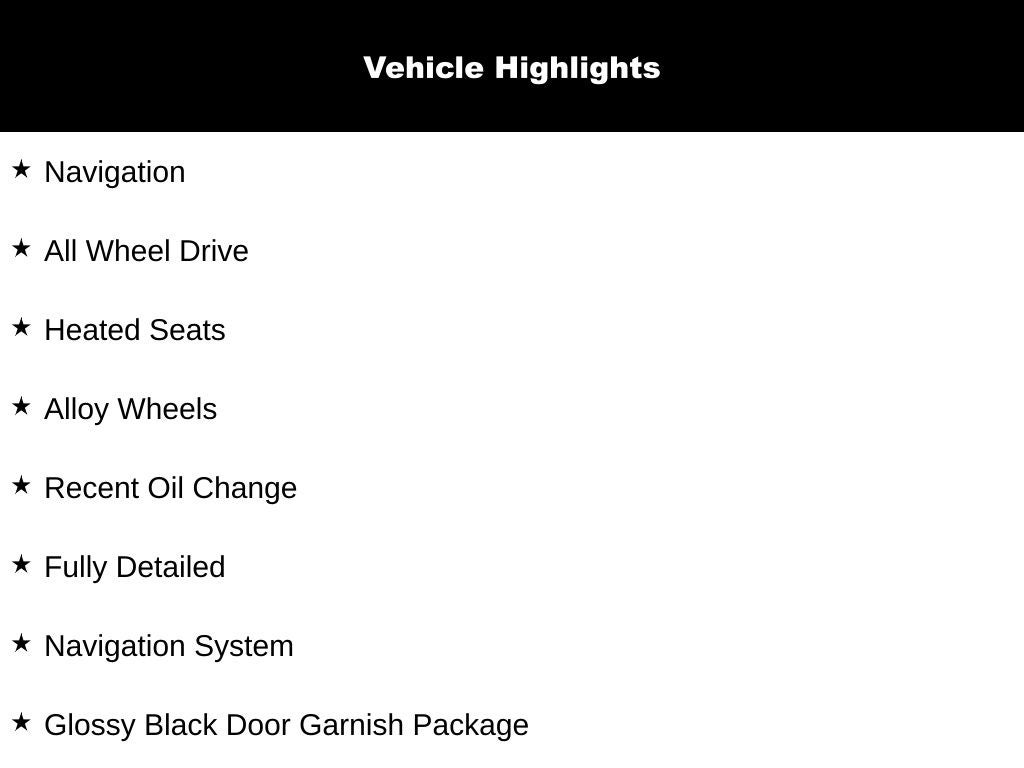 Vehicle Highlights

★ Navigation

★ All Wheel Drive

★ Heated Seats

★ Alloy Wheels

★ Recent Oil Change

★ Fully Detailed

★ Navigation System

★ Glossy Black Door Garnish Package